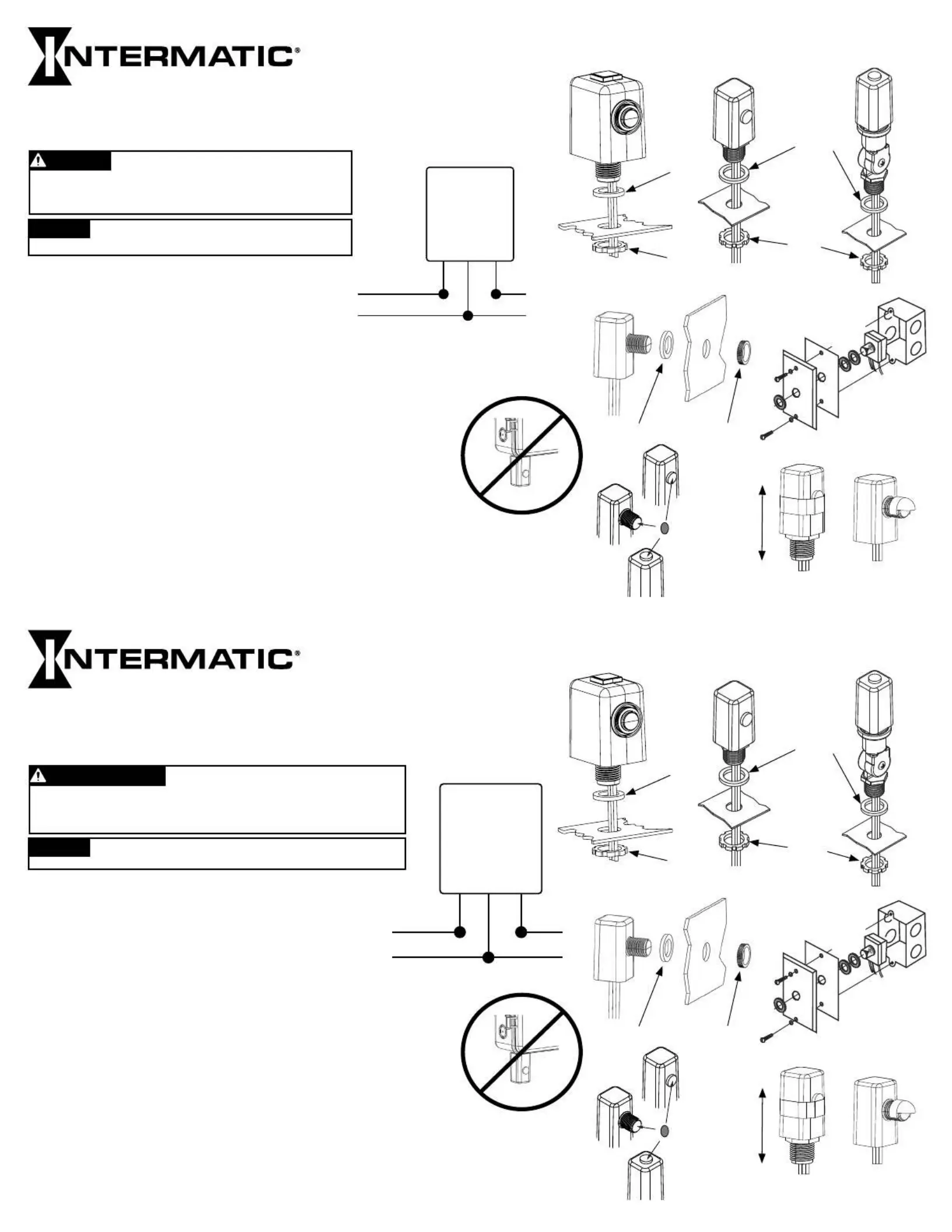 INTERMATIC®

INTERMATIC®